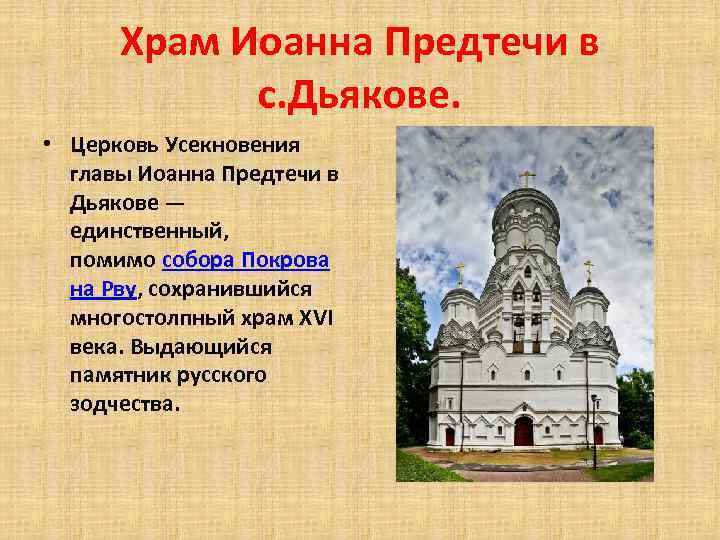 Храм Иоанна Предтечи в с.Дьякове.

• Церковь Усекновения главы Иоанна Предтечи в Дьякове — единственный, помимо собора Покрова на Рву, сохранившийся многостолпный храм XVI века. Выдающийся памятник русского зодчества.